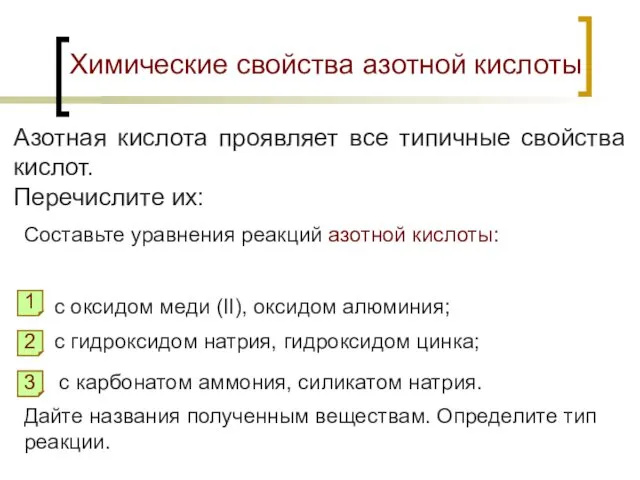 Химические свойства азотной кислоты

Азотная кислота проявляет все типичные свойства кислот.
Перечислите их:

Составьте уравнения реакций азотной кислоты:

1 с оксидом меди (II), оксидом алюминия;

2 с гидроксидом натрия, гидроксидом цинка;

3 с карбонатом аммония, силикатом натрия.

Дайте названия полученным веществам. Определите тип реакции.